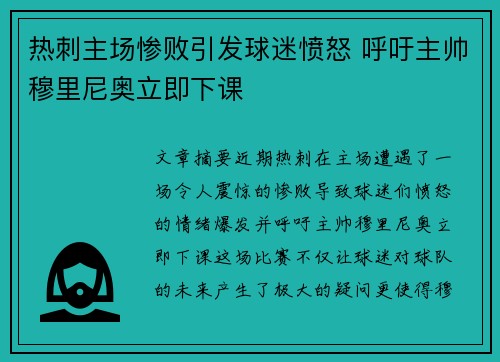 热刺主场惨败引发球迷愤怒 呼吁主帅穆里尼奥立即下课

文章摘要近期热刺在主场遭遇了一场令人震惊的惨败导致球迷们愤怒的情绪爆发并呼吁主帅穆里尼奥立即下课这场比赛不仅让球迷对球队的未来产生了极大的疑问更使得穆